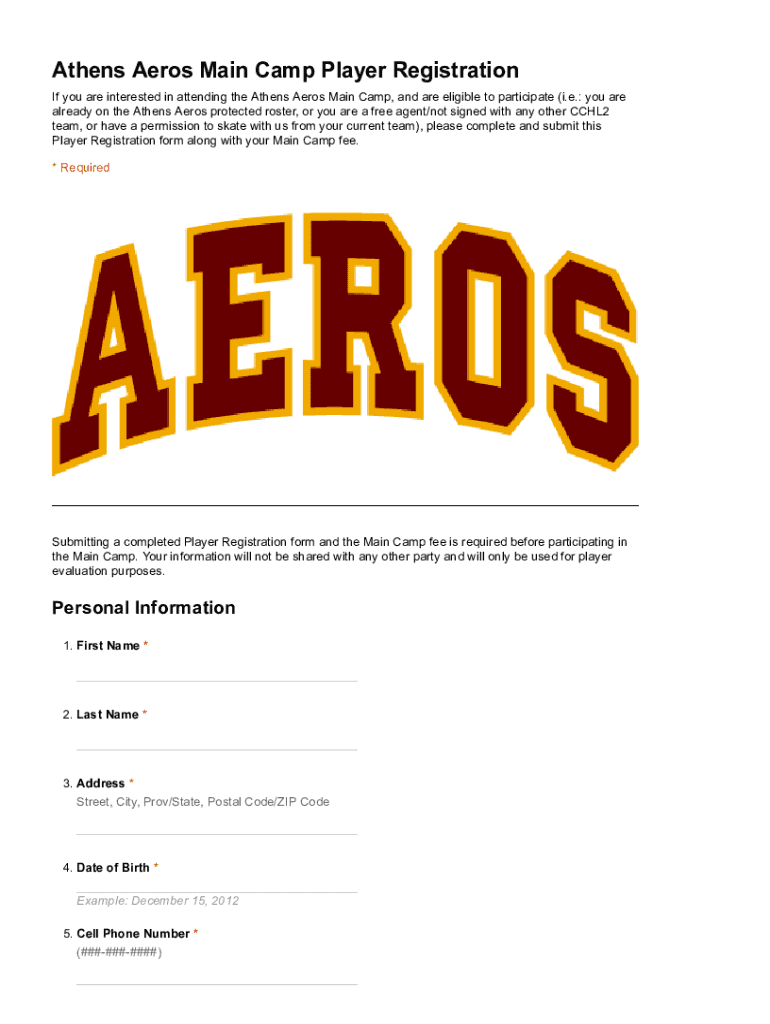 Athens Aeros Main Camp Player Registration

If you are interested in attending the Athens Aeros Main Camp, and are eligible to participate (i.e.: you are already on the Athens Aeros protected roster, or you are a free agent/not signed with any other CCHL2 team, or have a permission to skate with us from your current team), please complete and submit this Player Registration form along with your Main Camp fee.

* Required

AEROS

Submitting a completed Player Registration form and the Main Camp fee is required before participating in the Main Camp. Your information will not be shared with any other party and will only be used for player evaluation purposes.

Personal Information

1. First Name *

2. Last Name *

3. Address *
Street, City, Prov/State, Postal Code/ZIP Code

4. Date of Birth *
Example: December 15, 2012

5. Cell Phone Number *
(###-###-####)